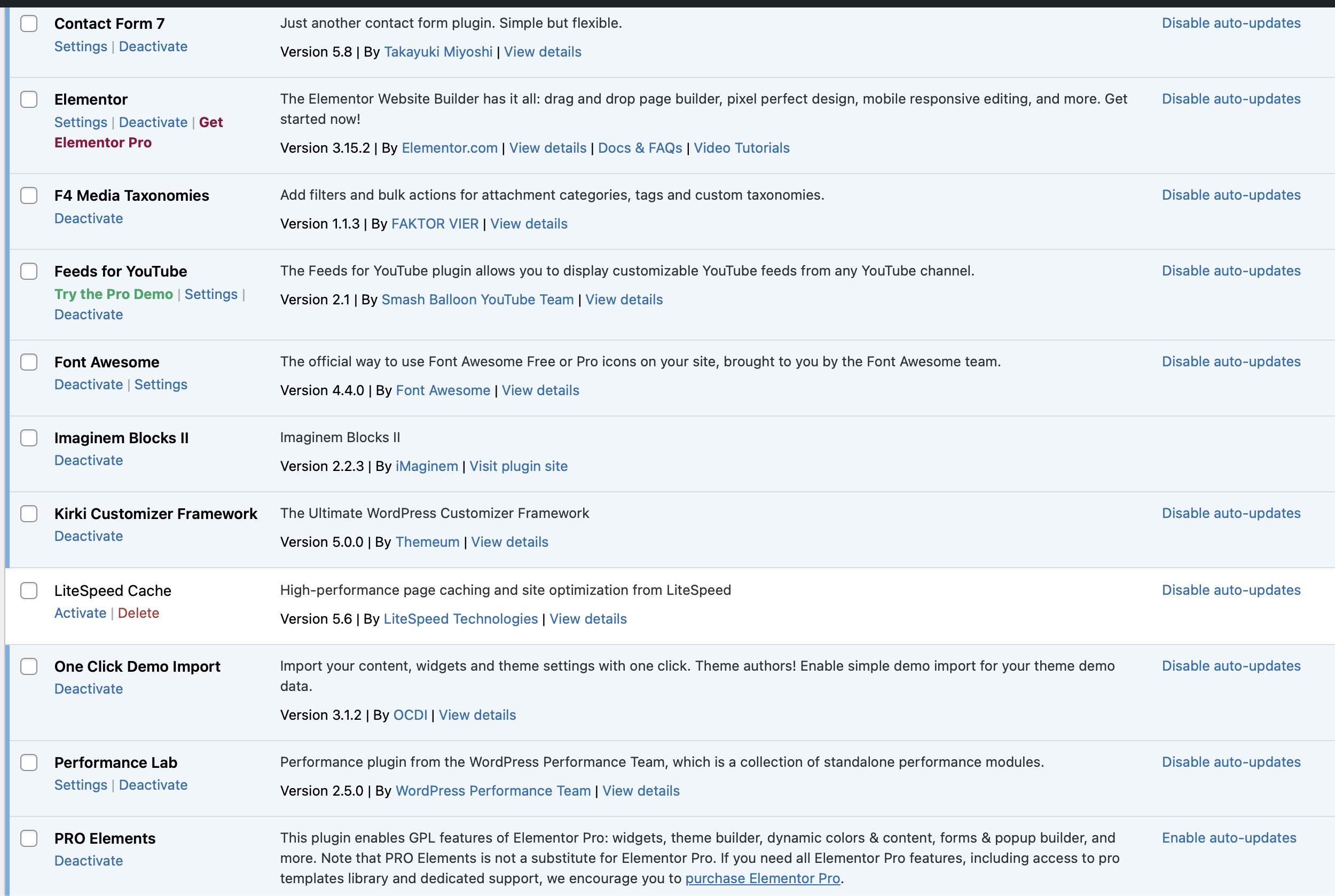 Contact Form 7
Settings | Deactivate

Just another contact form plugin. Simple but flexible.

Version 5.8 | By Takayuki Miyoshi | View details

Disable auto-updates

Elementor
Settings | Deactivate | Get Elementor Pro

The Elementor Website Builder has it all: drag and drop page builder, pixel perfect design, mobile responsive editing, and more. Get started now!

Version 3.15.2 | By Elementor.com | View details | Docs & FAQs | Video Tutorials

Disable auto-updates

F4 Media Taxonomies
Deactivate

Add filters and bulk actions for attachment categories, tags and custom taxonomies.

Version 1.1.3 | By FAKTOR VIER | View details

Disable auto-updates

Feeds for YouTube
Try the Pro Demo | Settings | Deactivate

The Feeds for YouTube plugin allows you to display customizable YouTube feeds from any YouTube channel.

Version 2.1 | By Smash Balloon YouTube Team | View details

Disable auto-updates

Font Awesome
Deactivate | Settings

The official way to use Font Awesome Free or Pro icons on your site, brought to you by the Font Awesome team.

Version 4.4.0 | By Font Awesome | View details

Disable auto-updates

Imaginem Blocks II
Deactivate

Imaginem Blocks II

Version 2.2.3 | By iMaginem | Visit plugin site

Kirki Customizer Framework
Deactivate

The Ultimate WordPress Customizer Framework

Version 5.0.0 | By Themeum | View details

Disable auto-updates

LiteSpeed Cache
Activate | Delete

High-performance page caching and site optimization from LiteSpeed

Version 5.6 | By LiteSpeed Technologies | View details

Disable auto-updates

One Click Demo Import
Deactivate

Import your content, widgets and theme settings with one click. Theme authors! Enable simple demo import for your theme demo data.

Version 3.1.2 | By OCDI | View details

Disable auto-updates

Performance Lab
Settings | Deactivate

Performance plugin from the WordPress Performance Team, which is a collection of standalone performance modules.

Version 2.5.0 | By WordPress Performance Team | View details

Disable auto-updates

PRO Elements
Deactivate

This plugin enables GPL features of Elementor Pro: widgets, theme builder, dynamic colors & content, forms & popup builder, and more. Note that PRO Elements is not a substitute for Elementor Pro. If you need all Elementor Pro features, including access to pro templates library and dedicated support, we encourage you to purchase Elementor Pro.

Enable auto-updates